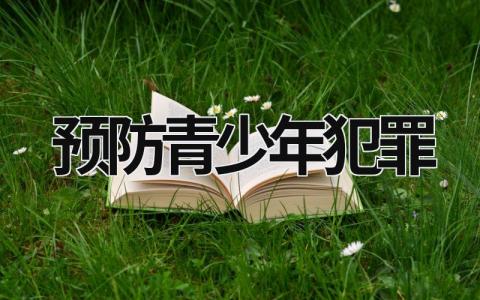 预防青少年犯罪